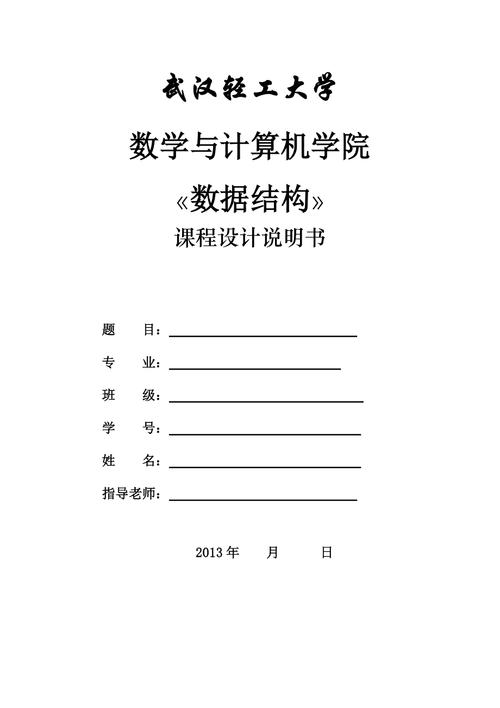 武汉轻工大学

数学与计算机学院

《数据结构》

课程设计说明书

题　　目：

专　　业：

班　　级：

学　　号：

姓　　名：

指导老师：

2013 年　　月　　日